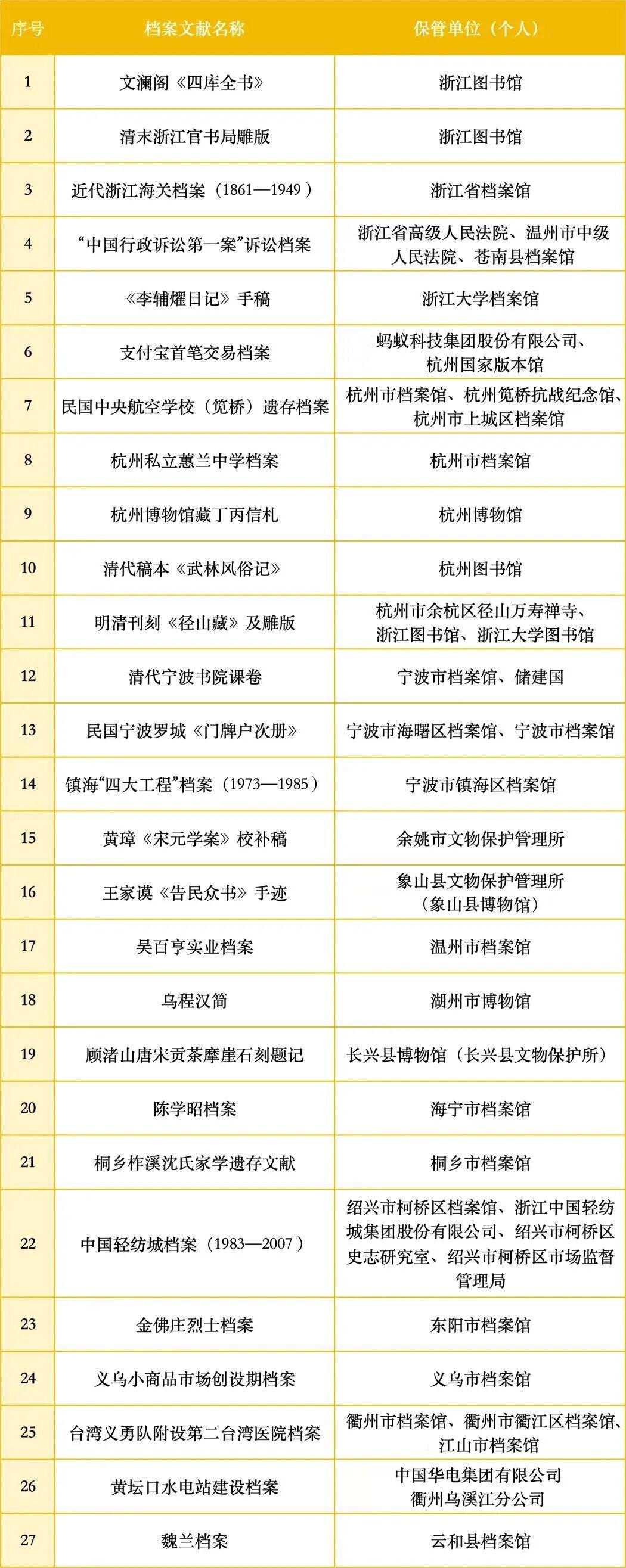 | 序号 | 档案文献名称 | 保管单位（个人） |
|---|---|---|
| 1 | 文澜阁《四库全书》 | 浙江图书馆 |
| 2 | 清末浙江官书局雕版 | 浙江图书馆 |
| 3 | 近代浙江海关档案（1861—1949） | 浙江省档案馆 |
| 4 | “中国行政诉讼第一案”诉讼档案 | 浙江省高级人民法院、温州市中级人民法院、苍南县档案馆 |
| 5 | 《李辅燿日记》手稿 | 浙江大学档案馆 |
| 6 | 支付宝首笔交易档案 | 蚂蚁科技集团股份有限公司、杭州国家版本馆 |
| 7 | 民国中央航空学校（笕桥）遗存档案 | 杭州市档案馆、杭州笕桥抗战纪念馆、杭州市上城区档案馆 |
| 8 | 杭州私立蕙兰中学档案 | 杭州市档案馆 |
| 9 | 杭州博物馆藏丁丙信札 | 杭州博物馆 |
| 10 | 清代稿本《武林风俗记》 | 杭州图书馆 |
| 11 | 明清刊刻《径山藏》及雕版 | 杭州市余杭区径山万寿禅寺、浙江图书馆、浙江大学图书馆 |
| 12 | 清代宁波书院课卷 | 宁波市档案馆、储建国 |
| 13 | 民国宁波罗城《门牌户次册》 | 宁波市海曙区档案馆、宁波市档案馆 |
| 14 | 镇海“四大工程”档案（1973—1985） | 宁波市镇海区档案馆 |
| 15 | 黄璋《宋元学案》校补稿 | 余姚市文物保护管理所 |
| 16 | 王家谟《告民众书》手迹 | 象山县文物保护管理所（象山县博物馆） |
| 17 | 吴百亨实业档案 | 温州市档案馆 |
| 18 | 乌程汉简 | 湖州市博物馆 |
| 19 | 顾渚山唐宋贡茶摩崖石刻题记 | 长兴县博物馆（长兴县文物保护所） |
| 20 | 陈学昭档案 | 海宁市档案馆 |
| 21 | 桐乡柞溪沈氏家学遗存文献 | 桐乡市档案馆 |
| 22 | 中国轻纺城档案（1983—2007） | 绍兴市柯桥区档案馆、浙江中国轻纺城集团股份有限公司、绍兴市柯桥区史志研究室、绍兴市柯桥区市场监督管理局 |
| 23 | 金佛庄烈士档案 | 东阳市档案馆 |
| 24 | 义乌小商品市场创设期档案 | 义乌市档案馆 |
| 25 | 台湾义勇队附设第二台湾医院档案 | 衢州市档案馆、衢州市衢江区档案馆、江山市档案馆 |
| 26 | 黄坛口水电站建设档案 | 中国华电集团有限公司衢州乌溪江分公司 |
| 27 | 魏兰档案 | 云和县档案馆 |